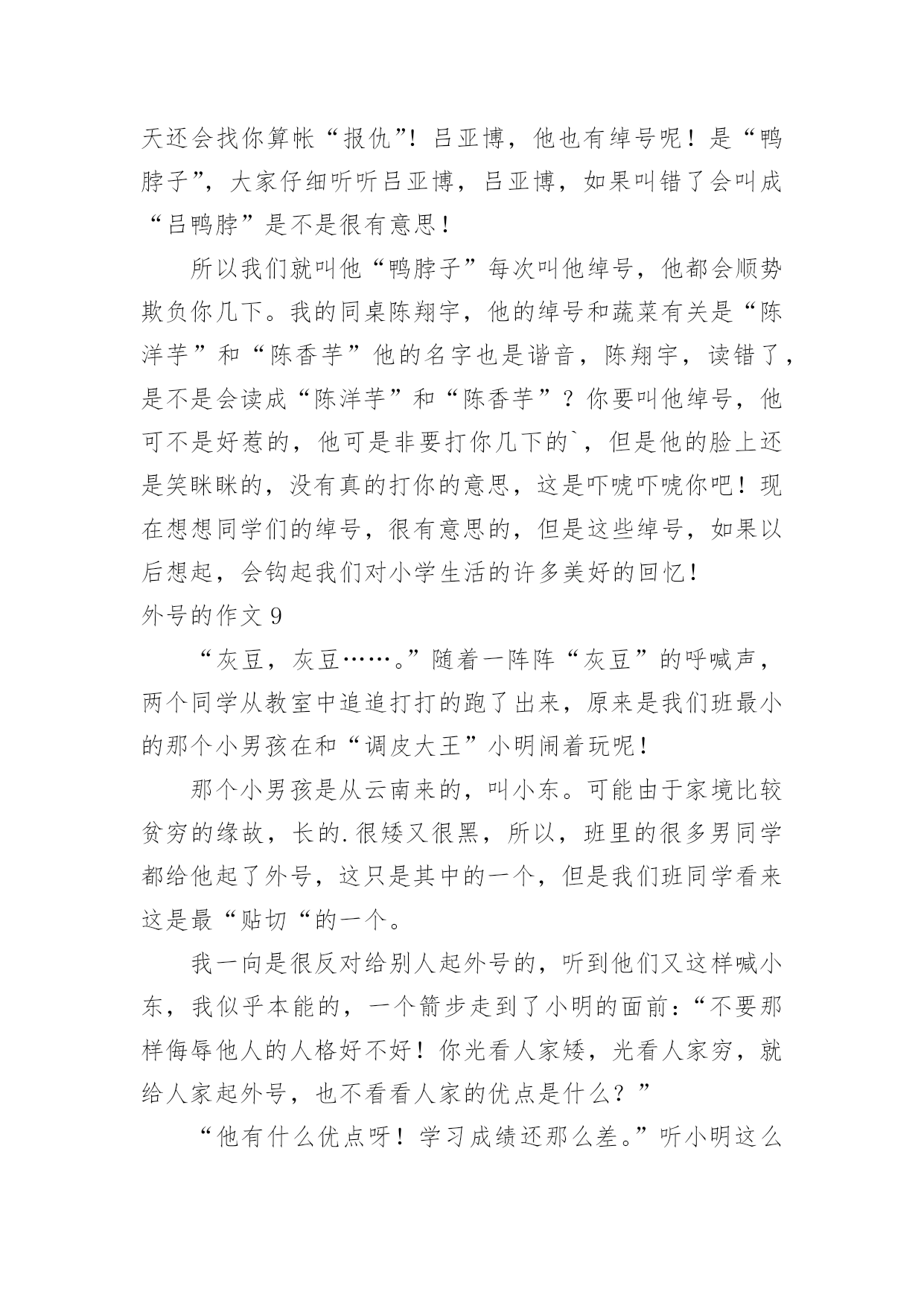 天还会找你算帐“报仇”！吕亚博，他也有绰号呢！是“鸭脖子”，大家仔细听听吕亚博，吕亚博，如果叫错了会叫成“吕鸭脖”是不是很有意思！

所以我们就叫他“鸭脖子”每次叫他绰号，他都会顺势欺负你几下。我的同桌陈翔宇，他的绰号和蔬菜有关是“陈洋芋”和“陈香芋”他的名字也是谐音，陈翔宇，读错了，是不是会读成“陈洋芋”和“陈香芋”？你要叫他绰号，他可不是好惹的，他可是非要打你几下的`，但是他的脸上还是笑眯眯的，没有真的打你的意思，这是吓唬吓唬你吧！现在想想同学们的绰号，很有意思的，但是这些绰号，如果以后想起，会钩起我们对小学生活的许多美好的回忆！

外号的作文 9

“灰豆，灰豆……。”随着一阵阵“灰豆”的呼喊声，两个同学从教室中追追打打的跑了出来，原来是我们班最小的那个小男孩在和“调皮大王”小明闹着玩呢！

那个小男孩是从云南来的，叫小东。可能由于家境比较贫穷的缘故，长的.很矮又很黑，所以，班里的很多男同学都给他起了外号，这只是其中的一个，但是我们班同学看来这是最“贴切“的一个。

我一向是很反对给别人起外号的，听到他们又这样喊小东，我似乎本能的，一个箭步走到了小明的面前：“不要那样侮辱他人的人格好不好！你光看人家矮，光看人家穷，就给人家起外号，也不看看人家的优点是什么？”

“他有什么优点呀！学习成绩还那么差。”听小明这么